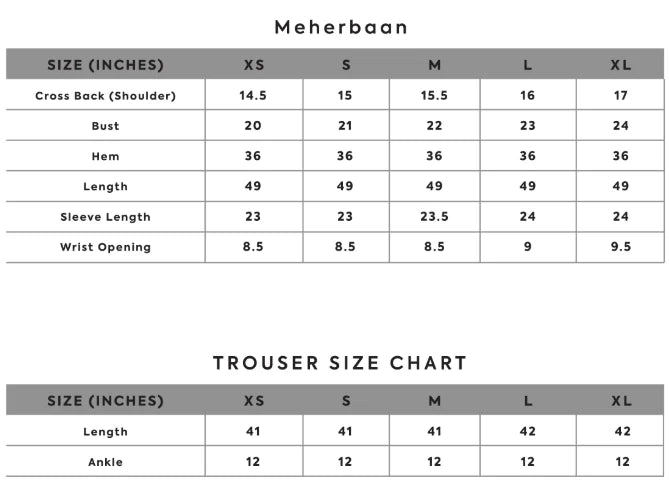 Meherbaan

| SIZE (INCHES) | XS | S | M | L | XL |
|---|---|---|---|---|---|
| Cross Back (Shoulder) | 14.5 | 15 | 15.5 | 16 | 17 |
| Bust | 20 | 21 | 22 | 23 | 24 |
| Hem | 36 | 36 | 36 | 36 | 36 |
| Length | 49 | 49 | 49 | 49 | 49 |
| Sleeve Length | 23 | 23 | 23.5 | 24 | 24 |
| Wrist Opening | 8.5 | 8.5 | 8.5 | 9 | 9.5 |

TROUSER SIZE CHART

| SIZE (INCHES) | XS | S | M | L | XL |
|---|---|---|---|---|---|
| Length | 41 | 41 | 41 | 42 | 42 |
| Ankle | 12 | 12 | 12 | 12 | 12 |